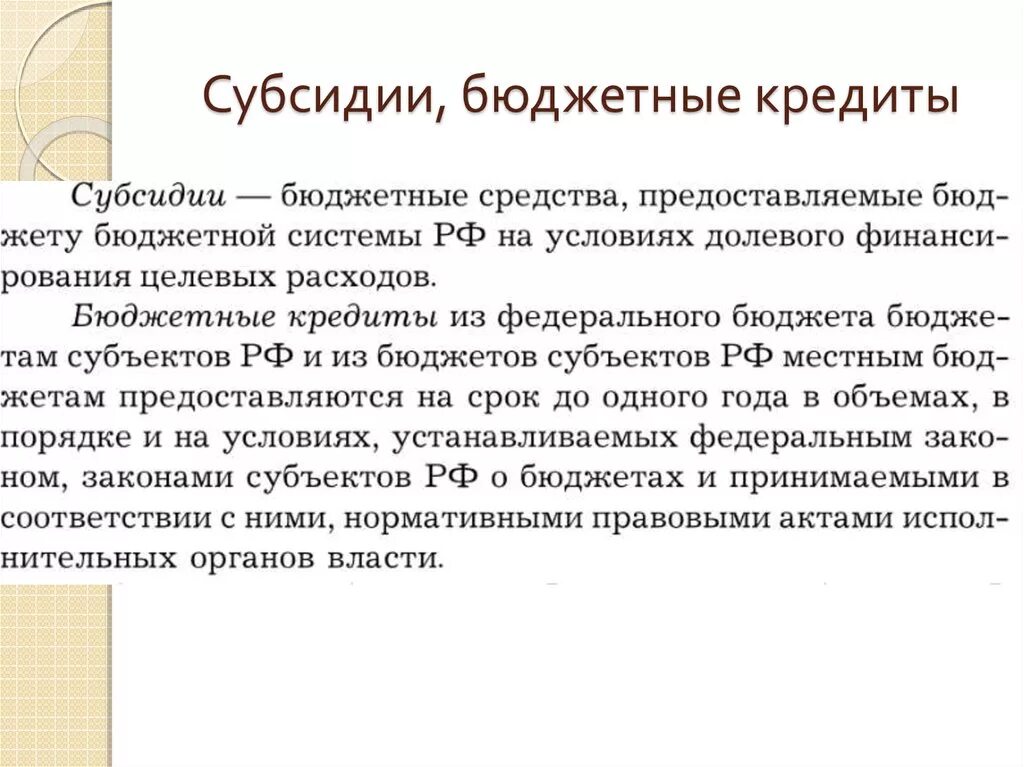 Субсидии, бюджетные кредиты

Субсидии — бюджетные средства, предоставляемые бюджету бюджетной системы РФ на условиях долевого финансирования целевых расходов.

Бюджетные кредиты из федерального бюджета бюджетам субъектов РФ и из бюджетов субъектов РФ местным бюджетам предоставляются на срок до одного года в объемах, в порядке и на условиях, устанавливаемых федеральным законом, законами субъектов РФ о бюджетах и принимаемыми в соответствии с ними, нормативными правовыми актами исполнительных органов власти.